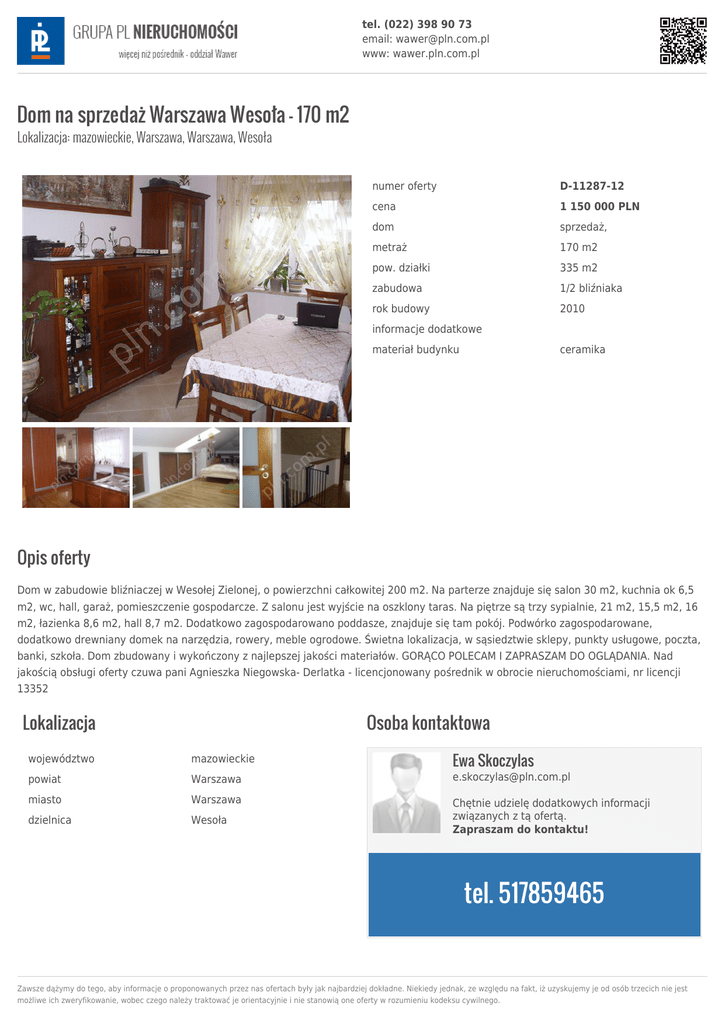 GRUPA PL NIERUCHOMOŚCI
więcej niż pośrednik - oddział Wawer

tel. (022) 398 90 73
email: wawer@pln.com.pl
www: wawer.pln.com.pl

Dom na sprzedaż Warszawa Wesoła - 170 m2
Lokalizacja: mazowieckie, Warszawa, Warszawa, Wesoła

numer oferty
D-11287-12
cena
1 150 000 PLN
dom
sprzedaż,
metraż
170 m2
pow. działki
335 m2
zabudowa
1/2 bliźniaka
rok budowy
2010
informacje dodatkowe
materiał budynku
ceramika

Opis oferty

Dom w zabudowie bliźniaczej w Wesołej Zielonej, o powierzchni całkowitej 200 m2. Na parterze znajduje się salon 30 m2, kuchnia ok 6,5 m2, wc, hall, garaż, pomieszczenie gospodarcze. Z salonu jest wyjście na oszklony taras. Na piętrze są trzy sypialnie, 21 m2, 15,5 m2, 16 m2, łazienka 8,6 m2, hall 8,7 m2. Dodatkowo zagospodarowano poddasze, znajduje się tam pokój. Podwórko zagospodarowane, dodatkowo drewniany domek na narzędzia, rowery, meble ogrodowe. Świetna lokalizacja, w sąsiedztwie sklepy, punkty usługowe, poczta, banki, szkoła. Dom zbudowany i wykończony z najlepszej jakości materiałów. GORĄCO POLECAM I ZAPRASZAM DO OGLĄDANIA. Nad jakością obsługi oferty czuwa pani Agnieszka Niegowska- Derlatka - licencjonowany pośrednik w obrocie nieruchomościami, nr licencji 13352

Lokalizacja

województwo
mazowieckie
powiat
Warszawa
miasto
Warszawa
dzielnica
Wesoła

Osoba kontaktowa

Ewa Skoczylas
e.skoczylas@pln.com.pl

Chętnie udzielę dodatkowych informacji związanych z tą ofertą.
Zapraszam do kontaktu!

tel. 517859465

Zawsze dążymy do tego, aby informacje o proponowanych przez nas ofertach były jak najbardziej dokładne. Niekiedy jednak, ze względu na fakt, iż uzyskujemy je od osób trzecich nie jest możliwe ich zweryfikowanie, wobec czego należy traktować je orientacyjnie i nie stanowią one oferty w rozumieniu kodeksu cywilnego.

pln.com.pl